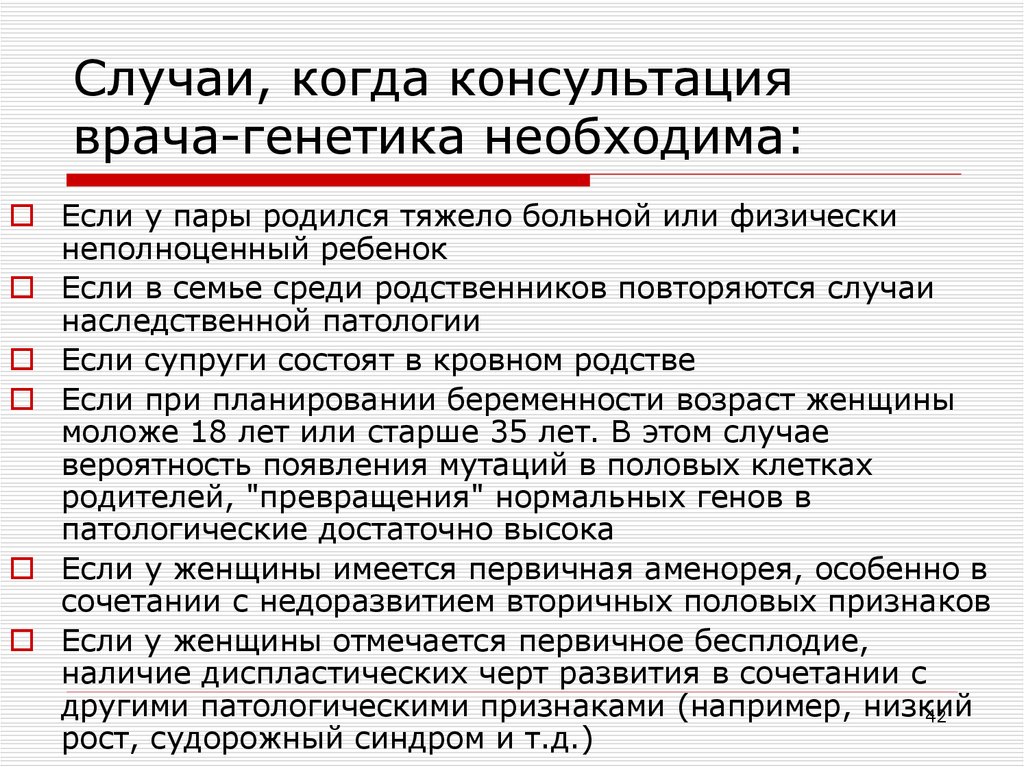 Случаи, когда консультация врача-генетика необходима:

Если у пары родился тяжело больной или физически неполноценный ребенок

Если в семье среди родственников повторяются случаи наследственной патологии

Если супруги состоят в кровном родстве

Если при планировании беременности возраст женщины моложе 18 лет или старше 35 лет. В этом случае вероятность появления мутаций в половых клетках родителей, "превращения" нормальных генов в патологические достаточно высока

Если у женщины имеется первичная аменорея, особенно в сочетании с недоразвитием вторичных половых признаков

Если у женщины отмечается первичное бесплодие, наличие диспластических черт развития в сочетании с другими патологическими признаками (например, низкий рост, судорожный синдром и т.д.)

42